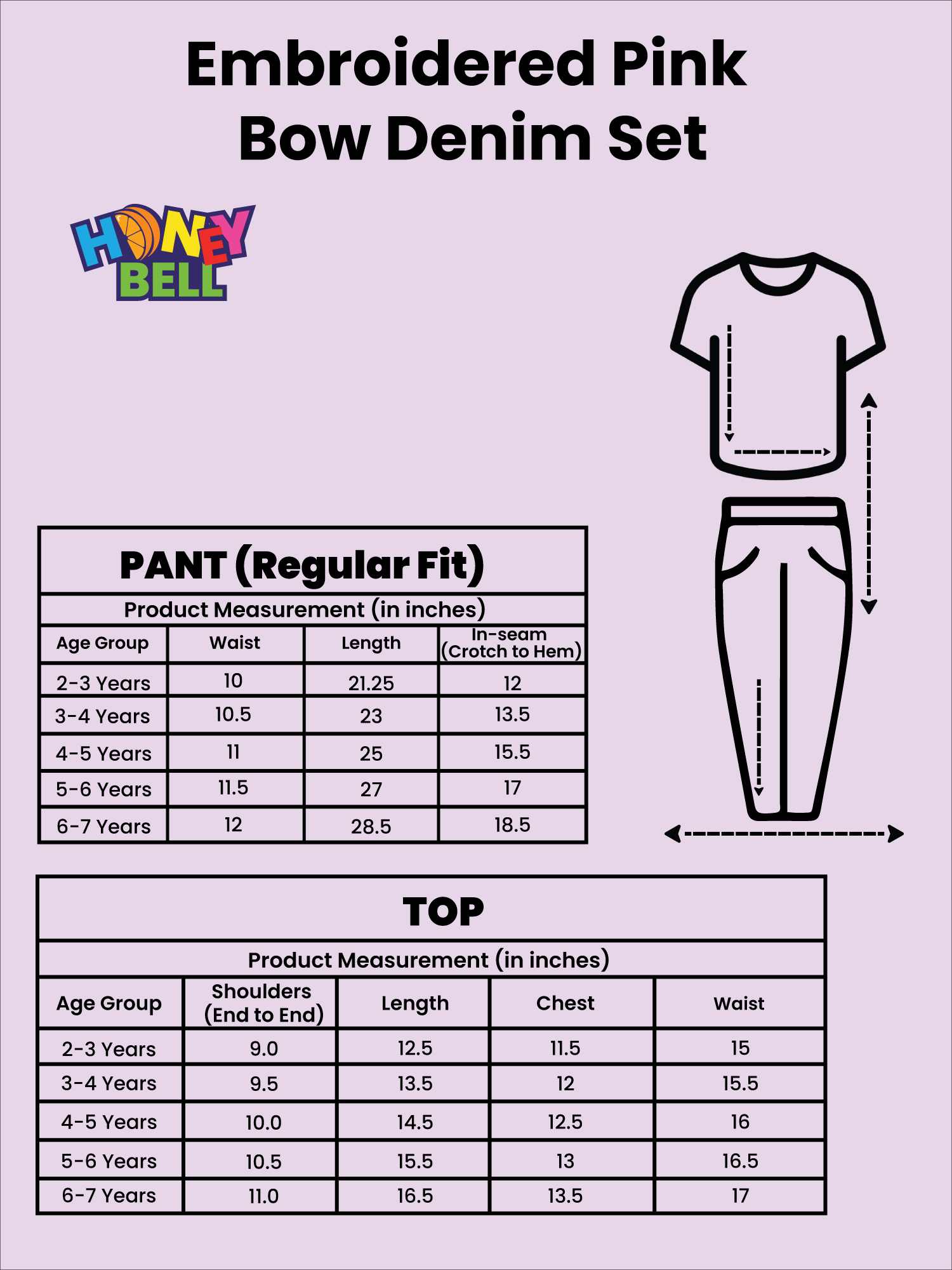 Embroidered Pink Bow Denim Set

HONEY BELL

PANT (Regular Fit)

Product Measurement (in inches)

| Age Group | Waist | Length | In-seam (Crotch to Hem) |
|---|---|---|---|
| 2-3 Years | 10 | 21.25 | 12 |
| 3-4 Years | 10.5 | 23 | 13.5 |
| 4-5 Years | 11 | 25 | 15.5 |
| 5-6 Years | 11.5 | 27 | 17 |
| 6-7 Years | 12 | 28.5 | 18.5 |

TOP

Product Measurement (in inches)

| Age Group | Shoulders (End to End) | Length | Chest | Waist |
|---|---|---|---|---|
| 2-3 Years | 9.0 | 12.5 | 11.5 | 15 |
| 3-4 Years | 9.5 | 13.5 | 12 | 15.5 |
| 4-5 Years | 10.0 | 14.5 | 12.5 | 16 |
| 5-6 Years | 10.5 | 15.5 | 13 | 16.5 |
| 6-7 Years | 11.0 | 16.5 | 13.5 | 17 |